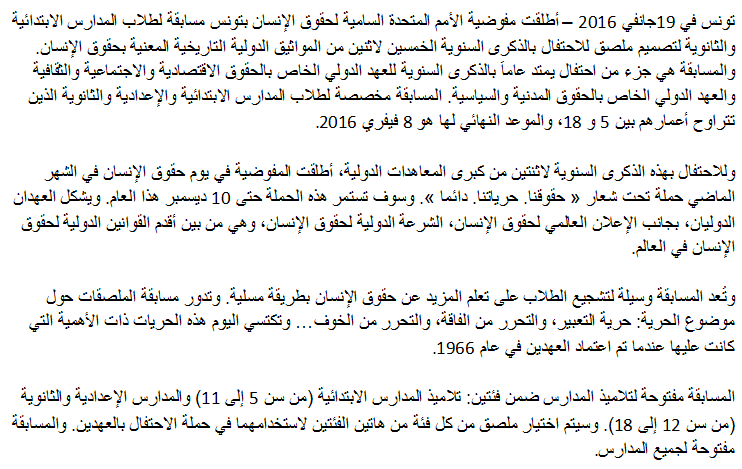 تونس في 19جانفي 2016 – أطلقت مفوضية الأمم المتحدة السامية لحقوق الإنسان بتونس مسابقة لطلاب المدارس الابتدائية والثانوية لتصميم ملصق للاحتفال بالذكرى السنوية الخمسين لاثنين من المواثيق الدولية التاريخية المعنية بحقوق الإنسان. والمسابقة هي جزء من احتفال يمتد عاماً بالذكرى السنوية للعهد الدولي الخاص بالحقوق الاقتصادية والاجتماعية والثقافية والعهد الدولي الخاص بالحقوق المدنية والسياسية. المسابقة مخصصة لطلاب المدارس الابتدائية والإعدادية والثانوية الذين تتراوح أعمارهم بين 5 و 18، والموعد النهائي لها هو 8 فيفري 2016.

وللاحتفال بهذه الذكرى السنوية لاثنتين من كبرى المعاهدات الدولية، أطلقت المفوضية في يوم حقوق الإنسان في الشهر الماضي حملة تحت شعار « حقوقنا. حرياتنا. دائما ». وسوف تستمر هذه الحملة حتى 10 ديسمبر هذا العام. ويشكل العهدان الدوليان، بجانب الإعلان العالمي لحقوق الإنسان، الشرعة الدولية لحقوق الإنسان، وهي من بين أقدم القوانين الدولية لحقوق الإنسان في العالم.

وتُعد المسابقة وسيلة لتشجيع الطلاب على تعلم المزيد عن حقوق الإنسان بطريقة مسلية. وتدور مسابقة الملصقات حول موضوع الحرية: حرية التعبير، والتحرر من الفاقة، والتحرر من الخوف... وتكتسي اليوم هذه الحريات ذات الأهمية التي كانت عليها عندما تم اعتماد العهدين في عام 1966.

المسابقة مفتوحة لتلاميذ المدارس ضمن فئتين: تلاميذ المدارس الابتدائية (من سن 5 إلى 11) والمدارس الإعدادية والثانوية (من سن 12 إلى 18). وسيتم اختيار ملصق من كل فئة من هاتين الفئتين لاستخدامهما في حملة الاحتفال بالعهدين. والمسابقة مفتوحة لجميع المدارس.